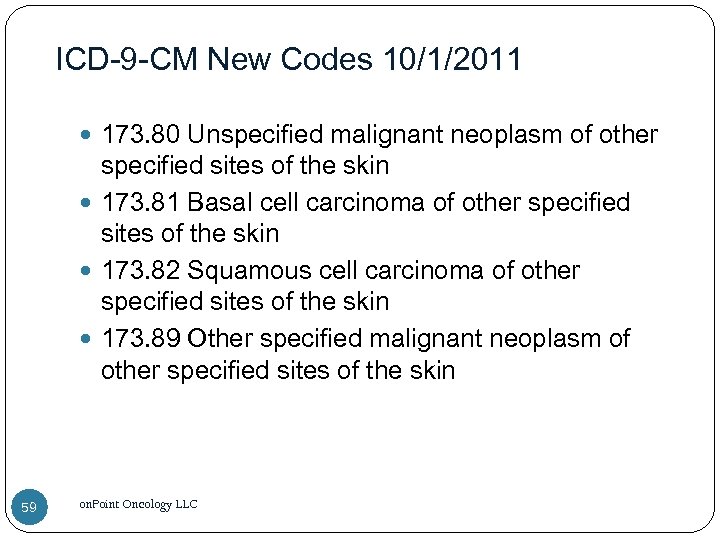 ICD-9-CM New Codes 10/1/2011

- 173.80 Unspecified malignant neoplasm of other specified sites of the skin
- 173.81 Basal cell carcinoma of other specified sites of the skin
- 173.82 Squamous cell carcinoma of other specified sites of the skin
- 173.89 Other specified malignant neoplasm of other specified sites of the skin

59

onPoint Oncology LLC